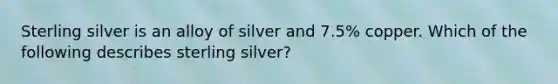 Sterling silver is an alloy of silver and 7.5% copper. Which of the following describes sterling silver?